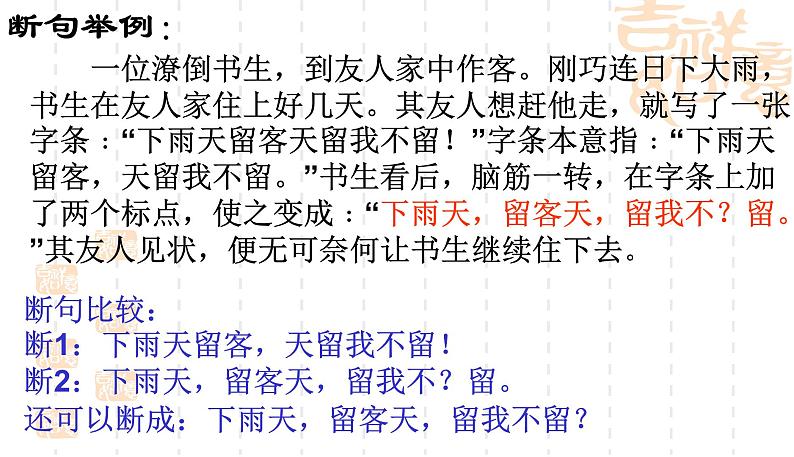 断句举例：

一位潦倒书生，到友人家中作客。刚巧连日下大雨，书生在友人家住上好几天。其友人想赶他走，就写了一张字条：“下雨天留客天留我不留！”字条本意指：“下雨天留客，天留我不留。”书生看后，脑筋一转，在字条上加了两个标点，使之变成：“下雨天，留客天，留我不？留。”其友人见状，便无可奈何让书生继续住下去。

断句比较：
断1：下雨天留客，天留我不留！
断2：下雨天，留客天，留我不？留。
还可以断成：下雨天，留客天，留我不留？